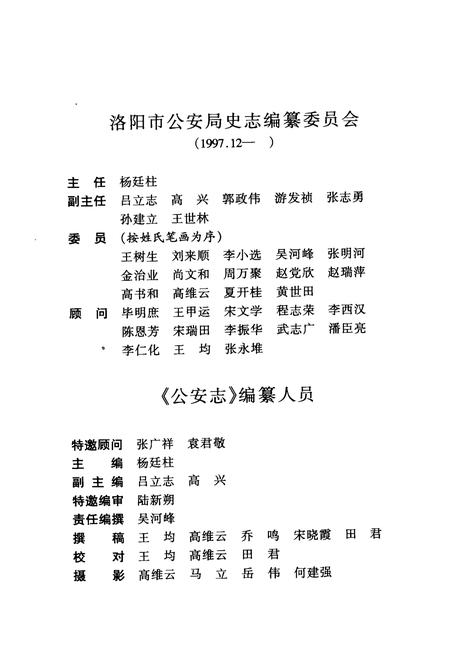 洛阳市公安局史志编纂委员会

（1997.12—　）

主　任　杨廷柱

副主任　吕立志　高　兴　郭政伟　游发祯　张志勇
　　　　孙建立　王世林

委　员　（按姓氏笔画为序）
　　　　王树生　刘来顺　李小选　吴河峰　张明河
　　　　金治业　尚文和　周万聚　赵党欣　赵瑞萍
　　　　高书和　高维云　夏开桂　黄世田

顾　问　毕明庶　王甲运　宋文学　程志荣　李西汉
　　　　陈恩芳　宋瑞田　李振华　武志广　潘臣亮
　　　　李仁化　王　均　张永堆

《公安志》编纂人员

特邀顾问　张广祥　袁君敬
主　　编　杨廷柱
副 主 编　吕立志　高　兴
特邀编审　陆新朔
责任编撰　吴河峰
撰　　稿　王　均　高维云　乔　鸣　宋晓霞　田　君
校　　对　王　均　高维云　田　君
摄　　影　高维云　马　立　岳　伟　何建强